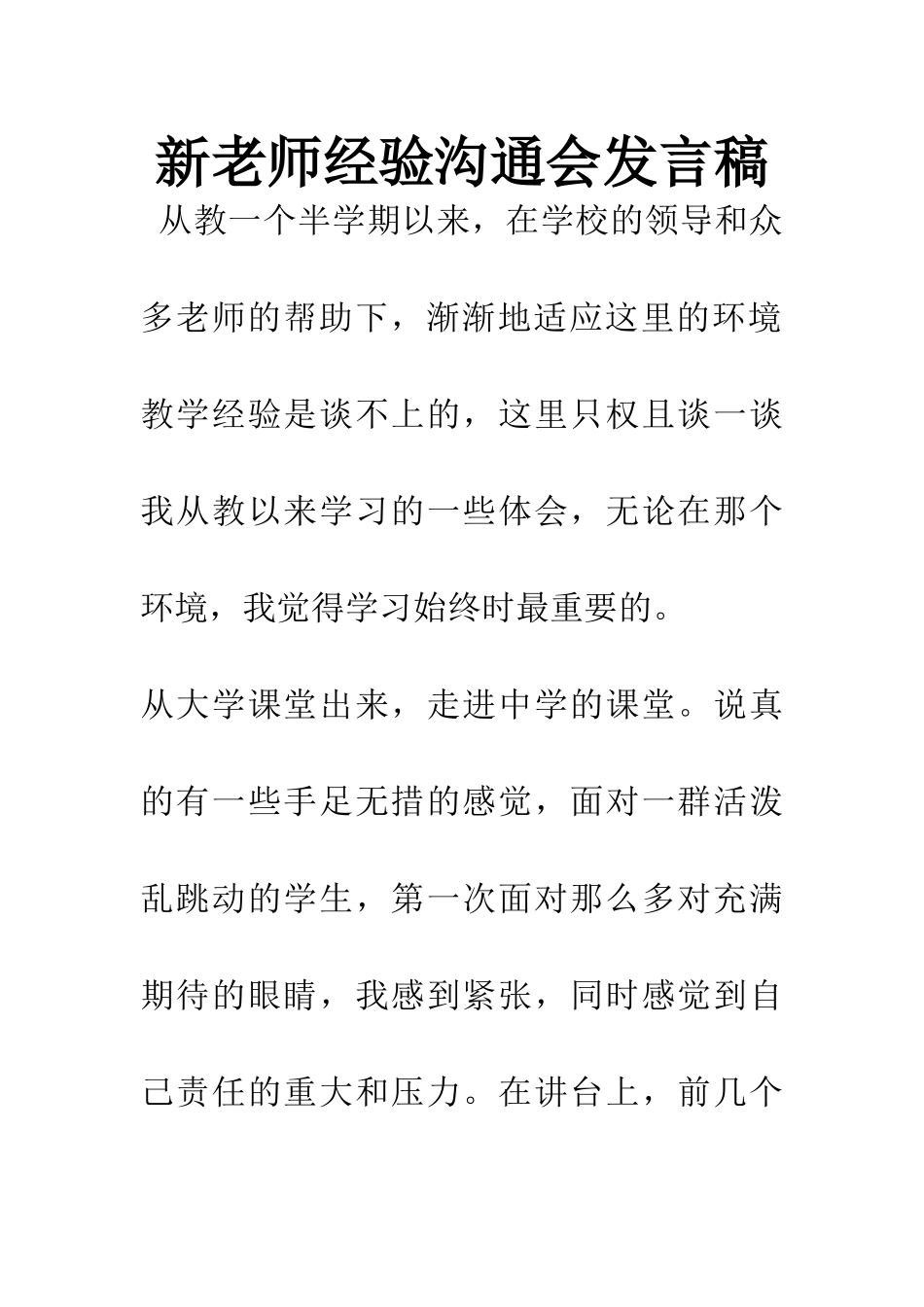 新老师经验沟通会发言稿

从教一个半学期以来，在学校的领导和众多老师的帮助下，渐渐地适应这里的环境教学经验是谈不上的，这里只权且谈一谈我从教以来学习的一些体会，无论在那个环境，我觉得学习始终时最重要的。

从大学课堂出来，走进中学的课堂。说真的有一些手足无措的感觉，面对一群活泼乱跳动的学生，第一次面对那么多对充满期待的眼睛，我感到紧张，同时感觉到自己责任的重大和压力。在讲台上，前几个